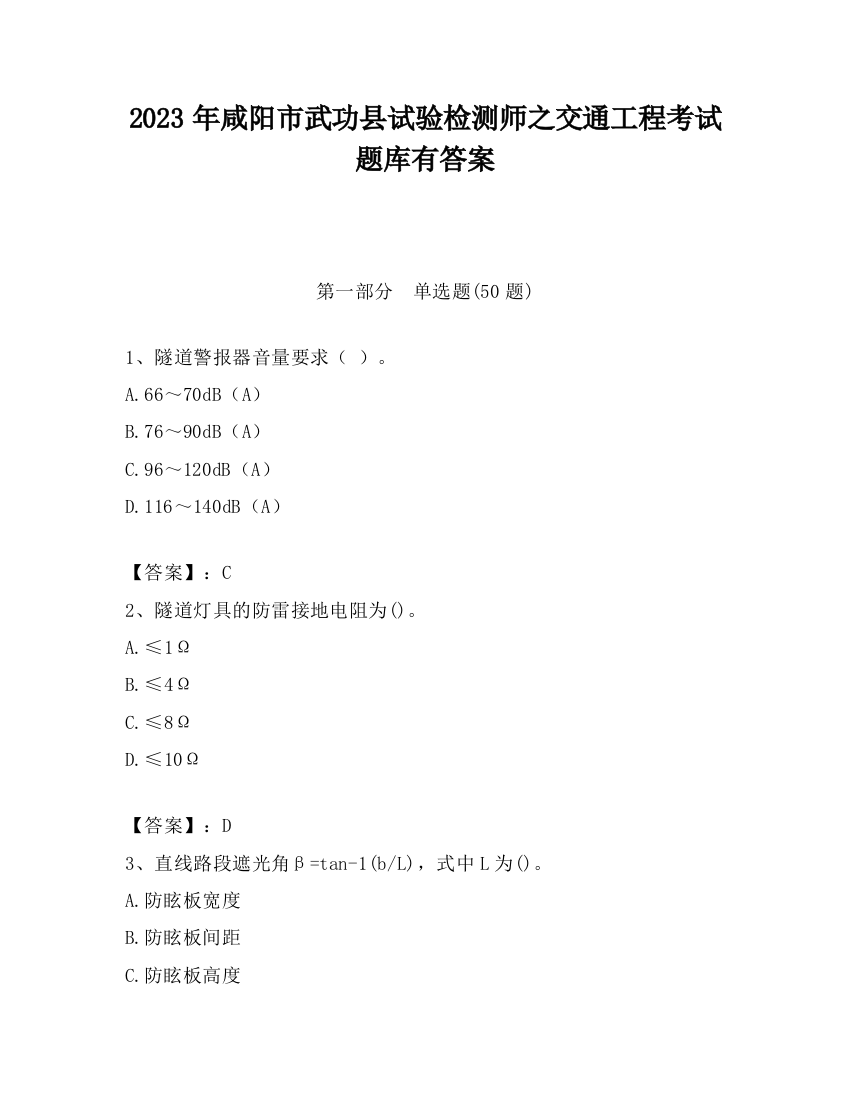 2023 年咸阳市武功县试验检测师之交通工程考试题库有答案

第一部分　单选题(50 题)

1、隧道警报器音量要求（ ）。

A.66～70dB（A）

B.76～90dB（A）

C.96～120dB（A）

D.116～140dB（A）

【答案】：C

2、隧道灯具的防雷接地电阻为()。

A.≤1Ω

B.≤4Ω

C.≤8Ω

D.≤10Ω

【答案】：D

3、直线路段遮光角β=tan-1(b/L)，式中 L 为()。

A.防眩板宽度

B.防眩板间距

C.防眩板高度